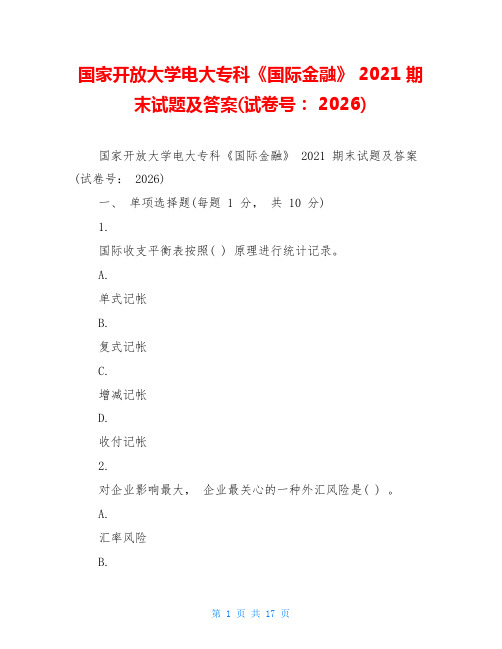 国家开放大学电大专科《国际金融》 2021 期末试题及答案(试卷号： 2026)

国家开放大学电大专科《国际金融》 2021 期末试题及答案(试卷号： 2026)

一、 单项选择题(每题 1 分， 共 10 分)

1.

国际收支平衡表按照( ) 原理进行统计记录。

A.

单式记帐

B.

复式记帐

C.

增减记帐

D.

收付记帐

2.

对企业影响最大， 企业最关心的一种外汇风险是( ) 。

A.

汇率风险

B.

第 1 页 共 17 页